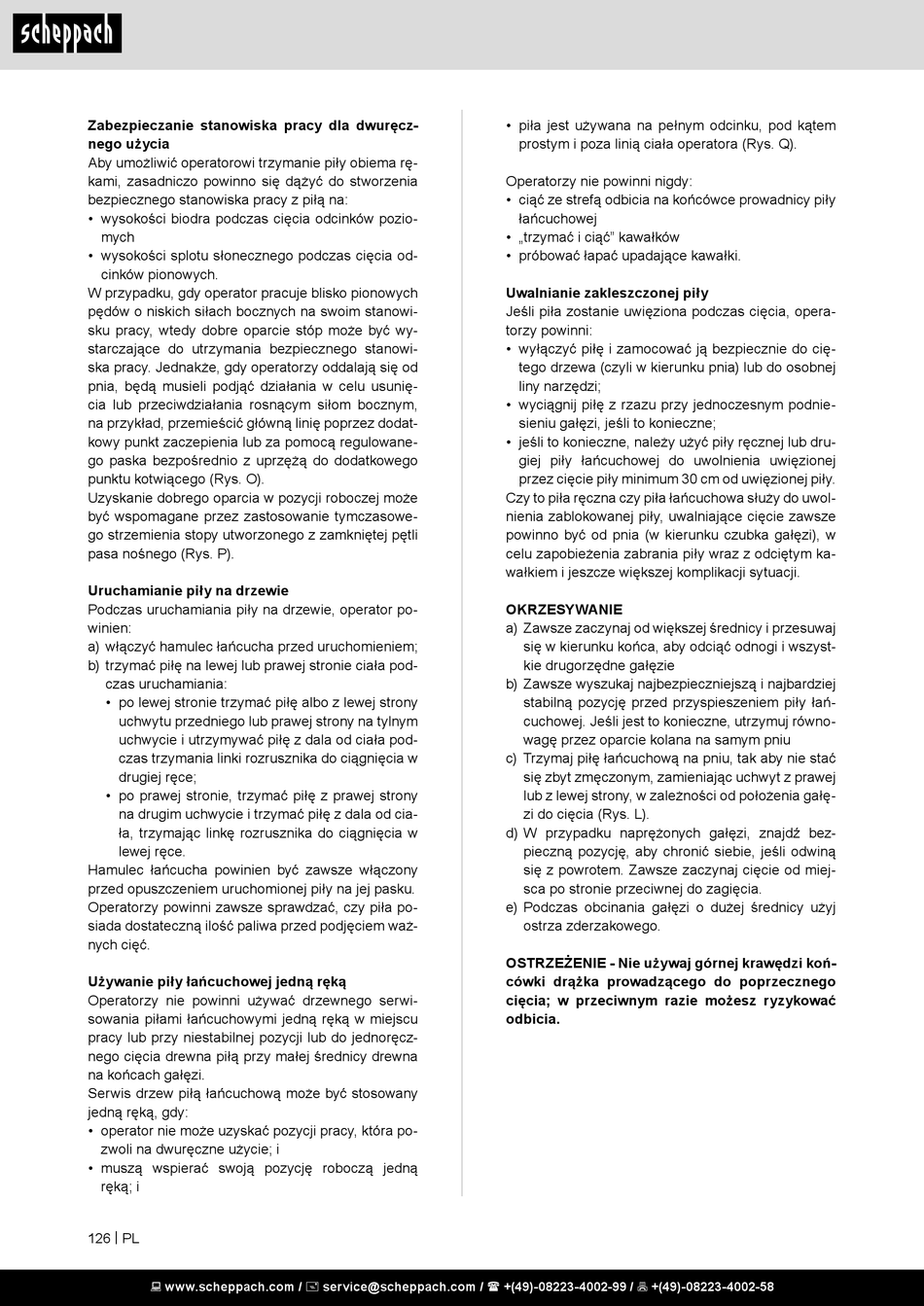 scheppach

**Zabezpieczanie stanowiska pracy dla dwuręcznego użycia**
Aby umożliwić operatorowi trzymanie piły obiema rękami, zasadniczo powinno się dążyć do stworzenia bezpiecznego stanowiska pracy z piłą na:
• wysokości biodra podczas cięcia odcinków poziomych
• wysokości splotu słonecznego podczas cięcia odcinków pionowych.
W przypadku, gdy operator pracuje blisko pionowych pędów o niskich siłach bocznych na swoim stanowisku pracy, wtedy dobre oparcie stóp może być wystarczające do utrzymania bezpiecznego stanowiska pracy. Jednakże, gdy operatorzy oddalają się od pnia, będą musieli podjąć działania w celu usunięcia lub przeciwdziałania rosnącym siłom bocznym, na przykład, przemieścić główną linię poprzez dodatkowy punkt zaczepienia lub za pomocą regulowanego paska bezpośrednio z uprzężą do dodatkowego punktu kotwiącego (Rys. O).
Uzyskanie dobrego oparcia w pozycji roboczej może być wspomagane przez zastosowanie tymczasowego strzemienia stopy utworzonego z zamkniętej pętli pasa nośnego (Rys. P).

**Uruchamianie piły na drzewie**
Podczas uruchamiania piły na drzewie, operator powinien:
a) włączyć hamulec łańcucha przed uruchomieniem;
b) trzymać piłę na lewej lub prawej stronie ciała podczas uruchamiania:
• po lewej stronie trzymać piłę albo z lewej strony uchwytu przedniego lub prawej strony na tylnym uchwycie i utrzymywać piłę z dala od ciała podczas trzymania linki rozrusznika do ciągnięcia w drugiej ręce;
• po prawej stronie, trzymać piłę z prawej strony na drugim uchwycie i trzymać piłę z dala od ciała, trzymając linkę rozrusznika do ciągnięcia w lewej ręce.
Hamulec łańcucha powinien być zawsze włączony przed opuszczeniem uruchomionej piły na jej pasku.
Operatorzy powinni zawsze sprawdzać, czy piła posiada dostateczną ilość paliwa przed podjęciem ważnych cięć.

**Używanie piły łańcuchowej jedną ręką**
Operatorzy nie powinni używać drzewnego serwisowania piłami łańcuchowymi jedną ręką w miejscu pracy lub przy niestabilnej pozycji lub do jednoręcznego cięcia drewna piłą przy małej średnicy drewna na końcach gałęzi.
Serwis drzew piłą łańcuchową może być stosowany jedną ręką, gdy:
• operator nie może uzyskać pozycji pracy, która pozwoli na dwuręczne użycie; i
• muszą wspierać swoją pozycję roboczą jedną ręką; i
• piła jest używana na pełnym odcinku, pod kątem prostym i poza linią ciała operatora (Rys. Q).

Operatorzy nie powinni nigdy:
• ciąć ze strefą odbicia na końcówce prowadnicy piły łańcuchowej
• „trzymać i ciąć" kawałków
• próbować łapać upadające kawałki.

**Uwalnianie zakleszczonej piły**
Jeśli piła zostanie uwięziona podczas cięcia, operatorzy powinni:
• wyłączyć piłę i zamocować ją bezpiecznie do ciętego drzewa (czyli w kierunku pnia) lub do osobnej liny narzędzi;
• wyciągnij piłę z rzazu przy jednoczesnym podniesieniu gałęzi, jeśli to konieczne;
• jeśli to konieczne, należy użyć piły ręcznej lub drugiej piły łańcuchowej do uwolnienia uwięzionej przez cięcie piły minimum 30 cm od uwięzionej piły.
Czy to piła ręczna czy piła łańcuchowa służy do uwolnienia zablokowanej piły, uwalniające cięcie zawsze powinno być od pnia (w kierunku czubka gałęzi), w celu zapobieżenia zabrania piły wraz z odciętym kawałkiem i jeszcze większej komplikacji sytuacji.

**OKRZESYWANIE**
a) Zawsze zaczynaj od większej średnicy i przesuwaj się w kierunku końca, aby odciąć odnogi i wszystkie drugorzędne gałęzie
b) Zawsze wyszukaj najbezpieczniejszą i najbardziej stabilną pozycję przed przyspieszeniem piły łańcuchowej. Jeśli jest to konieczne, utrzymuj równowagę przez oparcie kolana na samym pniu
c) Trzymaj piłę łańcuchową na pniu, tak aby nie stać się zbyt zmęczonym, zamieniając uchwyt z prawej lub z lewej strony, w zależności od położenia gałęzi do cięcia (Rys. L).
d) W przypadku naprężonych gałęzi, znajdź bezpieczną pozycję, aby chronić siebie, jeśli odwiną się z powrotem. Zawsze zaczynaj cięcie od miejsca po stronie przeciwnej do zagięcia.
e) Podczas obcinania gałęzi o dużej średnicy użyj ostrza zderzakowego.

**OSTRZEŻENIE - Nie używaj górnej krawędzi końcówki drążka prowadzącego do poprzecznego cięcia; w przeciwnym razie możesz ryzykować odbicia.**

126 | PL

www.scheppach.com / service@scheppach.com / +(49)-08223-4002-99 / +(49)-08223-4002-58